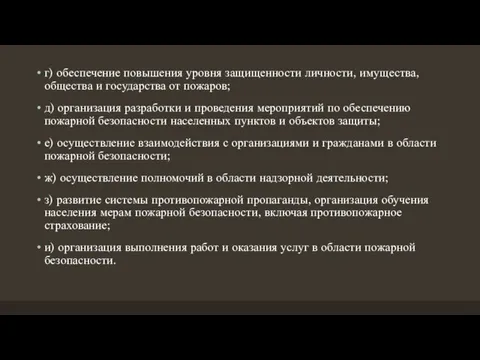 • г) обеспечение повышения уровня защищенности личности, имущества, общества и государства от пожаров;

• д) организация разработки и проведения мероприятий по обеспечению пожарной безопасности населенных пунктов и объектов защиты;

• е) осуществление взаимодействия с организациями и гражданами в области пожарной безопасности;

• ж) осуществление полномочий в области надзорной деятельности;

• з) развитие системы противопожарной пропаганды, организация обучения населения мерам пожарной безопасности, включая противопожарное страхование;

• и) организация выполнения работ и оказания услуг в области пожарной безопасности.